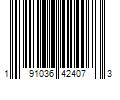 1 91036 42407 3